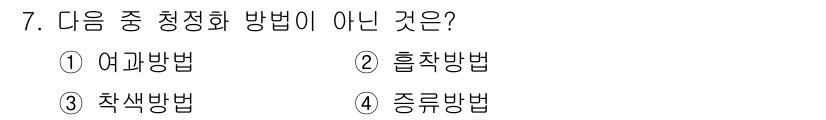 7. 다음 중 청정화 방법이 아닌 것은?

① 여과방법 ② 흡착방법

③ 착색방법 ④ 증류방법